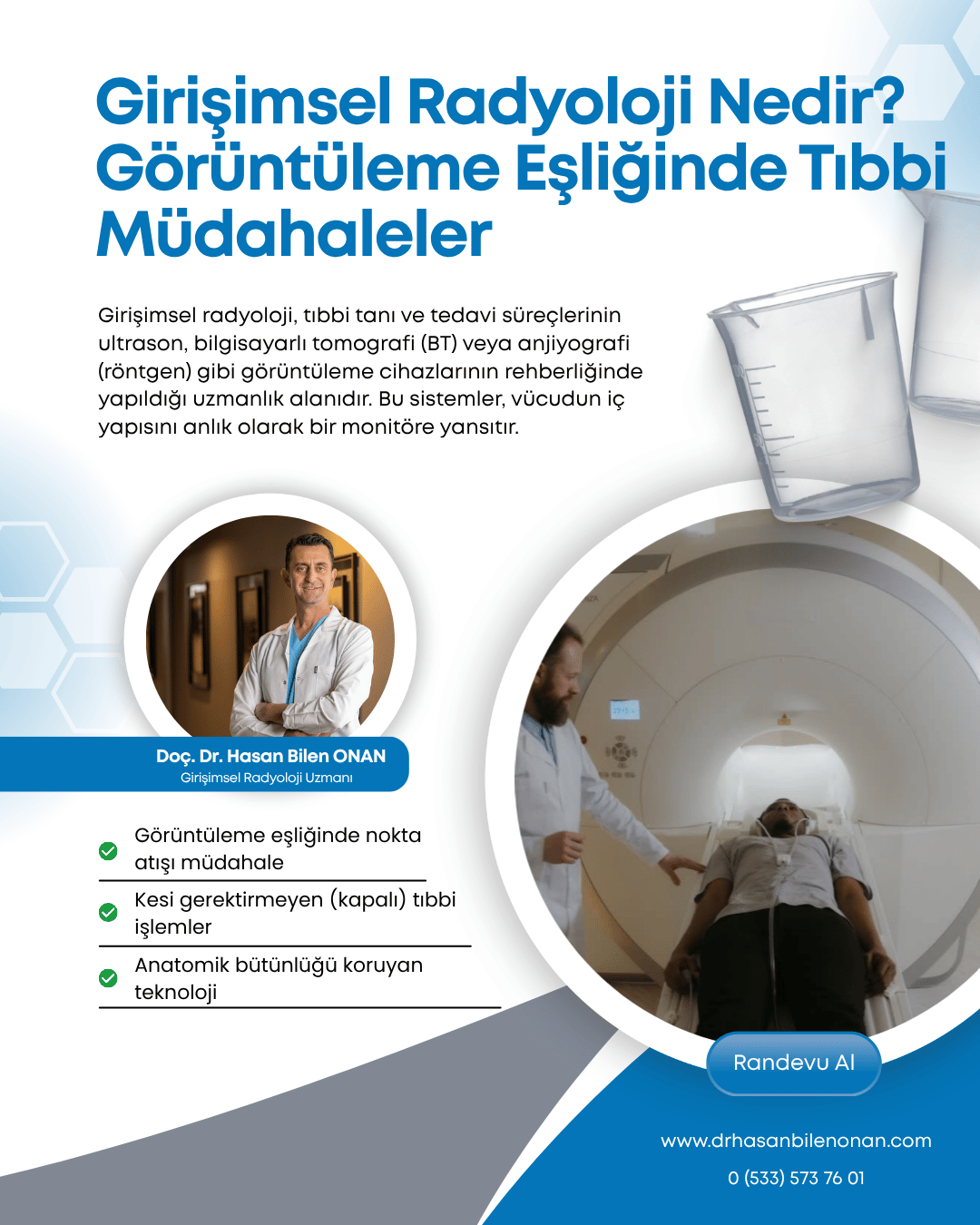 Girişimsel Radyoloji Nedir? Görüntüleme Eşliğinde Tıbbi Müdahaleler

Girişimsel radyoloji, tıbbi tanı ve tedavi süreçlerinin ultrason, bilgisayarlı tomografi (BT) veya anjiyografi (röntgen) gibi görüntüleme cihazlarının rehberliğinde yapıldığı uzmanlık alanıdır. Bu sistemler, vücudun iç yapısını anlık olarak bir monitöre yansıtır.

Doç. Dr. Hasan Bilen ONAN
Girişimsel Radyoloji Uzmanı

Görüntüleme eşliğinde nokta atışı müdahale

Kesi gerektirmeyen (kapalı) tıbbi işlemler

Anatomik bütünlüğü koruyan teknoloji

Randevu Al

www.drhasanbilenonan.com

0 (533) 573 76 01